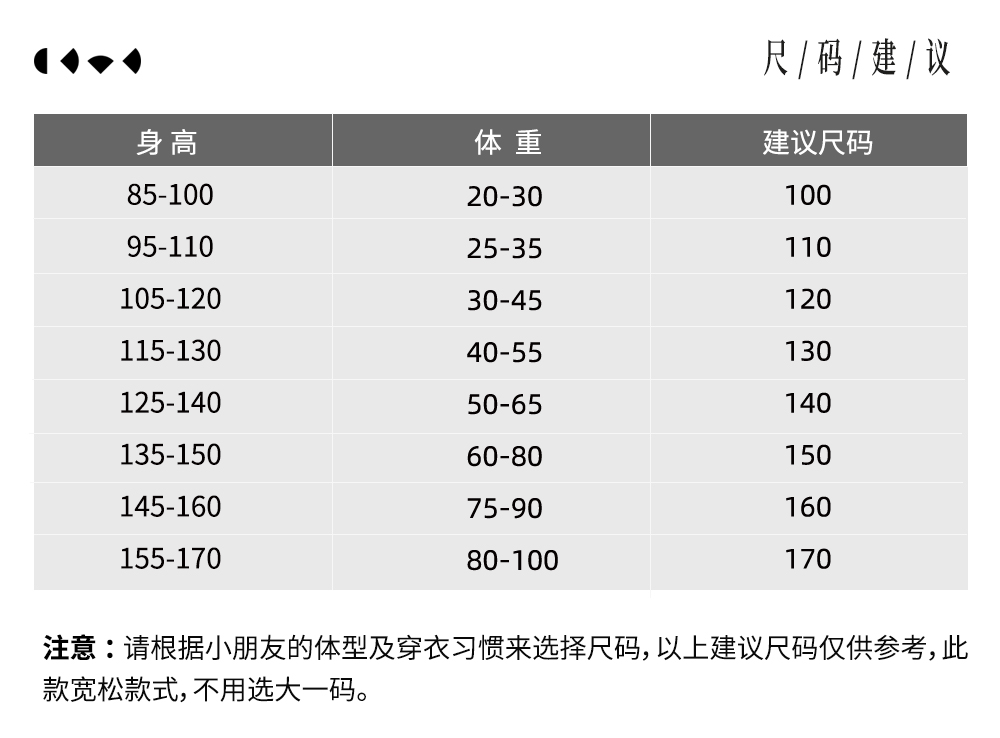 尺/码/建/议

| 身高 | 体重 | 建议尺码 |
|---|---|---|
| 85-100 | 20-30 | 100 |
| 95-110 | 25-35 | 110 |
| 105-120 | 30-45 | 120 |
| 115-130 | 40-55 | 130 |
| 125-140 | 50-65 | 140 |
| 135-150 | 60-80 | 150 |
| 145-160 | 75-90 | 160 |
| 155-170 | 80-100 | 170 |

注意：请根据小朋友的体型及穿衣习惯来选择尺码，以上建议尺码仅供参考，此款宽松款式，不用选大一码。